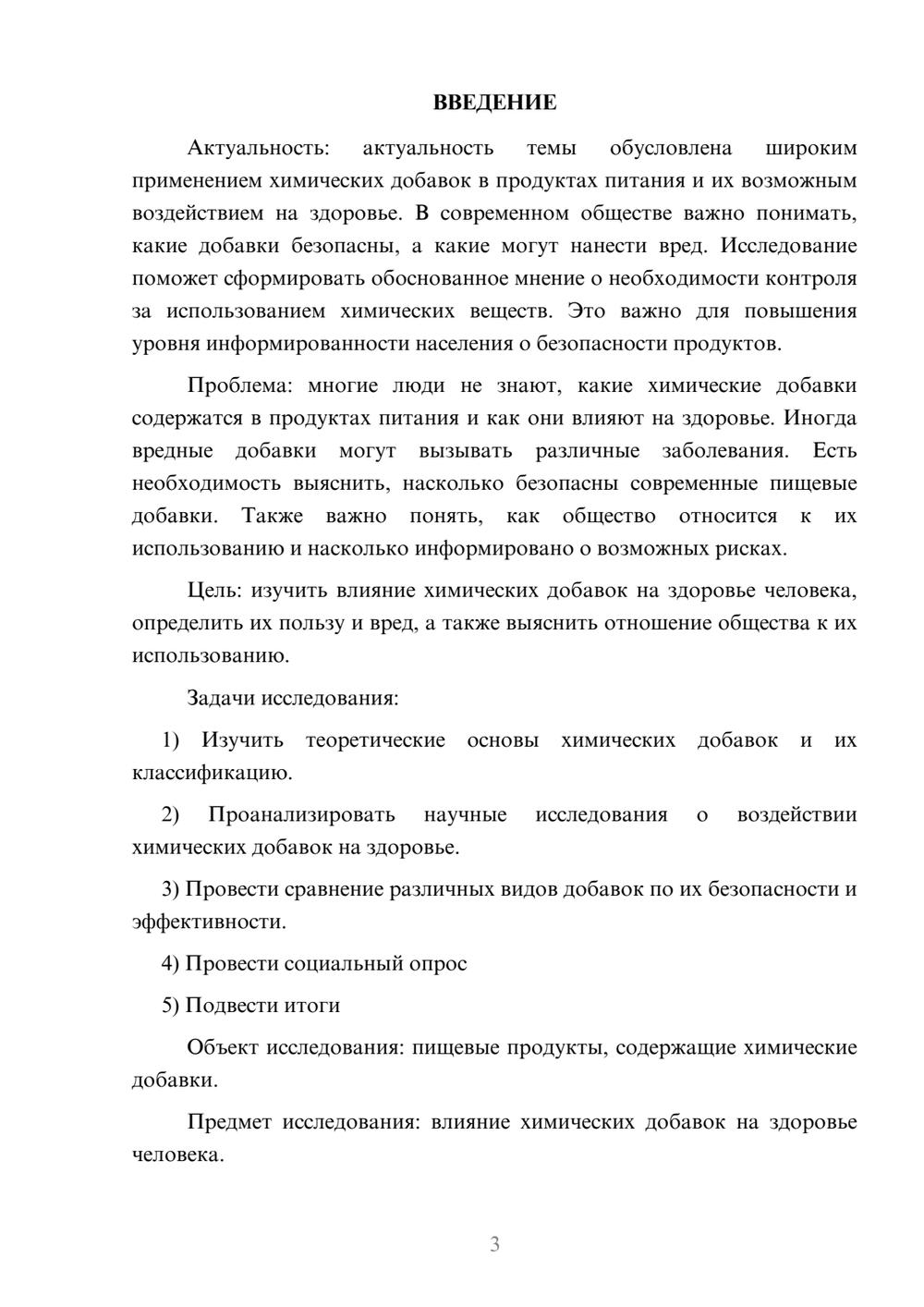 ВВЕДЕНИЕ

Актуальность: актуальность темы обусловлена широким применением химических добавок в продуктах питания и их возможным воздействием на здоровье. В современном обществе важно понимать, какие добавки безопасны, а какие могут нанести вред. Исследование поможет сформировать обоснованное мнение о необходимости контроля за использованием химических веществ. Это важно для повышения уровня информированности населения о безопасности продуктов.

Проблема: многие люди не знают, какие химические добавки содержатся в продуктах питания и как они влияют на здоровье. Иногда вредные добавки могут вызывать различные заболевания. Есть необходимость выяснить, насколько безопасны современные пищевые добавки. Также важно понять, как общество относится к их использованию и насколько информировано о возможных рисках.

Цель: изучить влияние химических добавок на здоровье человека, определить их пользу и вред, а также выяснить отношение общества к их использованию.

Задачи исследования:

1) Изучить теоретические основы химических добавок и их классификацию.

2) Проанализировать научные исследования о воздействии химических добавок на здоровье.

3) Провести сравнение различных видов добавок по их безопасности и эффективности.

4) Провести социальный опрос

5) Подвести итоги

Объект исследования: пищевые продукты, содержащие химические добавки.

Предмет исследования: влияние химических добавок на здоровье человека.

3